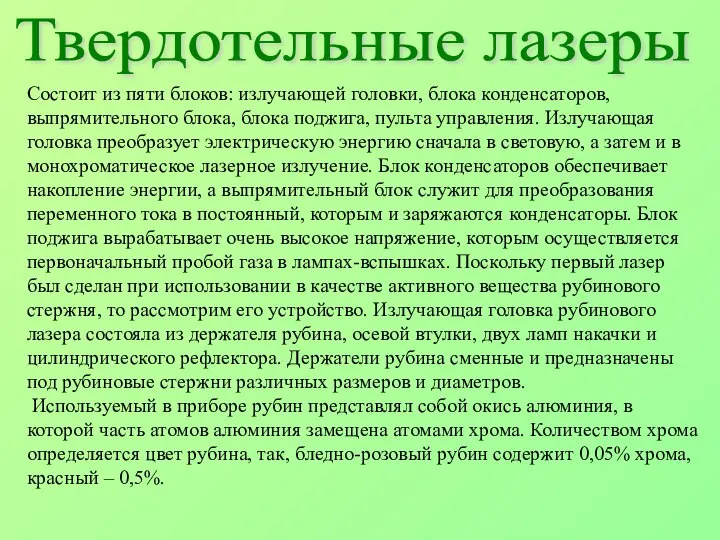 Твердотельные лазеры

Состоит из пяти блоков: излучающей головки, блока конденсаторов, выпрямительного блока, блока поджига, пульта управления. Излучающая головка преобразует электрическую энергию сначала в световую, а затем и в монохроматическое лазерное излучение. Блок конденсаторов обеспечивает накопление энергии, а выпрямительный блок служит для преобразования переменного тока в постоянный, которым и заряжаются конденсаторы. Блок поджига вырабатывает очень высокое напряжение, которым осуществляется первоначальный пробой газа в лампах-вспышках. Поскольку первый лазер был сделан при использовании в качестве активного вещества рубинового стержня, то рассмотрим его устройство. Излучающая головка рубинового лазера состояла из держателя рубина, осевой втулки, двух ламп накачки и цилиндрического рефлектора. Держатели рубина сменные и предназначены под рубиновые стержни различных размеров и диаметров.

Используемый в приборе рубин представлял собой окись алюминия, в которой часть атомов алюминия замещена атомами хрома. Количеством хрома определяется цвет рубина, так, бледно-розовый рубин содержит 0,05% хрома, красный – 0,5%.